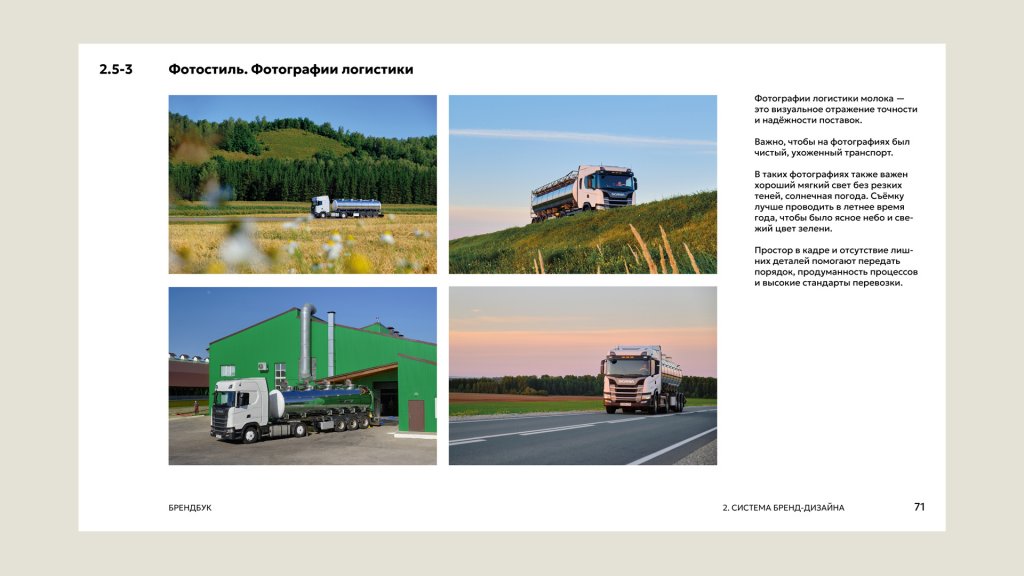 2.5-3 Фотостиль. Фотографии логистики

Фотографии логистики молока — это визуальное отражение точности и надёжности поставок.

Важно, чтобы на фотографиях был чистый, ухоженный транспорт.

В таких фотографиях также важен хороший мягкий свет без резких теней, солнечная погода. Съёмку лучше проводить в летнее время года, чтобы было ясное небо и свежий цвет зелени.

Простор в кадре и отсутствие лишних деталей помогают передать порядок, продуманность процессов и высокие стандарты перевозки.

БРЕНДБУК

2. СИСТЕМА БРЕНД-ДИЗАЙНА

71